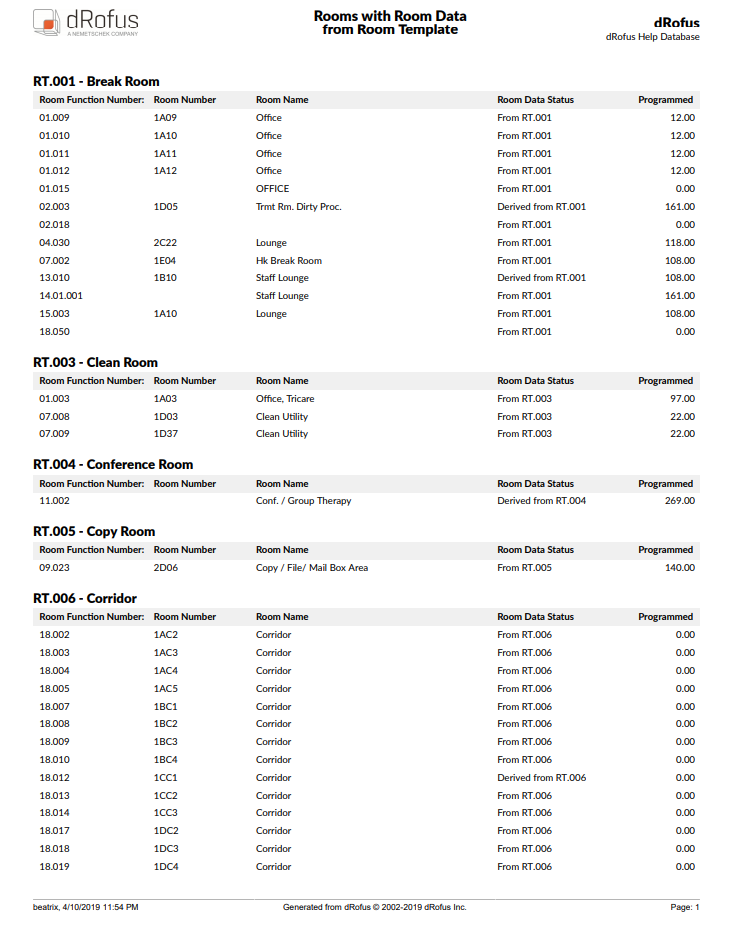 dRofus
A NEMETSCHEK COMPANY

Rooms with Room Data
from Room Template

dRofus
dRofus Help Database

RT.001 - Break Room

| Room Function Number: | Room Number | Room Name | Room Data Status | Programmed |
|---|---|---|---|---|
| 01.009 | 1A09 | Office | From RT.001 | 12.00 |
| 01.010 | 1A10 | Office | From RT.001 | 12.00 |
| 01.011 | 1A11 | Office | From RT.001 | 12.00 |
| 01.012 | 1A12 | Office | From RT.001 | 12.00 |
| 01.015 | | OFFICE | From RT.001 | 0.00 |
| 02.003 | 1D05 | Trmt Rm. Dirty Proc. | Derived from RT.001 | 161.00 |
| 02.018 | | | From RT.001 | 0.00 |
| 04.030 | 2C22 | Lounge | From RT.001 | 118.00 |
| 07.002 | 1E04 | Hk Break Room | From RT.001 | 108.00 |
| 13.010 | 1B10 | Staff Lounge | Derived from RT.001 | 108.00 |
| 14.01.001 | | Staff Lounge | From RT.001 | 161.00 |
| 15.003 | 1A10 | Lounge | From RT.001 | 108.00 |
| 18.050 | | | From RT.001 | 0.00 |

RT.003 - Clean Room

| Room Function Number: | Room Number | Room Name | Room Data Status | Programmed |
|---|---|---|---|---|
| 01.003 | 1A03 | Office, Tricare | From RT.003 | 97.00 |
| 07.008 | 1D03 | Clean Utility | From RT.003 | 22.00 |
| 07.009 | 1D37 | Clean Utility | From RT.003 | 22.00 |

RT.004 - Conference Room

| Room Function Number: | Room Number | Room Name | Room Data Status | Programmed |
|---|---|---|---|---|
| 11.002 | | Conf. / Group Therapy | Derived from RT.004 | 269.00 |

RT.005 - Copy Room

| Room Function Number: | Room Number | Room Name | Room Data Status | Programmed |
|---|---|---|---|---|
| 09.023 | 2D06 | Copy / File/ Mail Box Area | From RT.005 | 140.00 |

RT.006 - Corridor

| Room Function Number: | Room Number | Room Name | Room Data Status | Programmed |
|---|---|---|---|---|
| 18.002 | 1AC2 | Corridor | From RT.006 | 0.00 |
| 18.003 | 1AC3 | Corridor | From RT.006 | 0.00 |
| 18.004 | 1AC4 | Corridor | From RT.006 | 0.00 |
| 18.005 | 1AC5 | Corridor | From RT.006 | 0.00 |
| 18.007 | 1BC1 | Corridor | From RT.006 | 0.00 |
| 18.008 | 1BC2 | Corridor | From RT.006 | 0.00 |
| 18.009 | 1BC3 | Corridor | From RT.006 | 0.00 |
| 18.010 | 1BC4 | Corridor | From RT.006 | 0.00 |
| 18.012 | 1CC1 | Corridor | Derived from RT.006 | 0.00 |
| 18.013 | 1CC2 | Corridor | From RT.006 | 0.00 |
| 18.014 | 1CC3 | Corridor | From RT.006 | 0.00 |
| 18.017 | 1DC2 | Corridor | From RT.006 | 0.00 |
| 18.018 | 1DC3 | Corridor | From RT.006 | 0.00 |
| 18.019 | 1DC4 | Corridor | From RT.006 | 0.00 |

beatrix, 4/10/2019 11:54 PM
Generated from dRofus © 2002-2019 dRofus Inc.
Page: 1